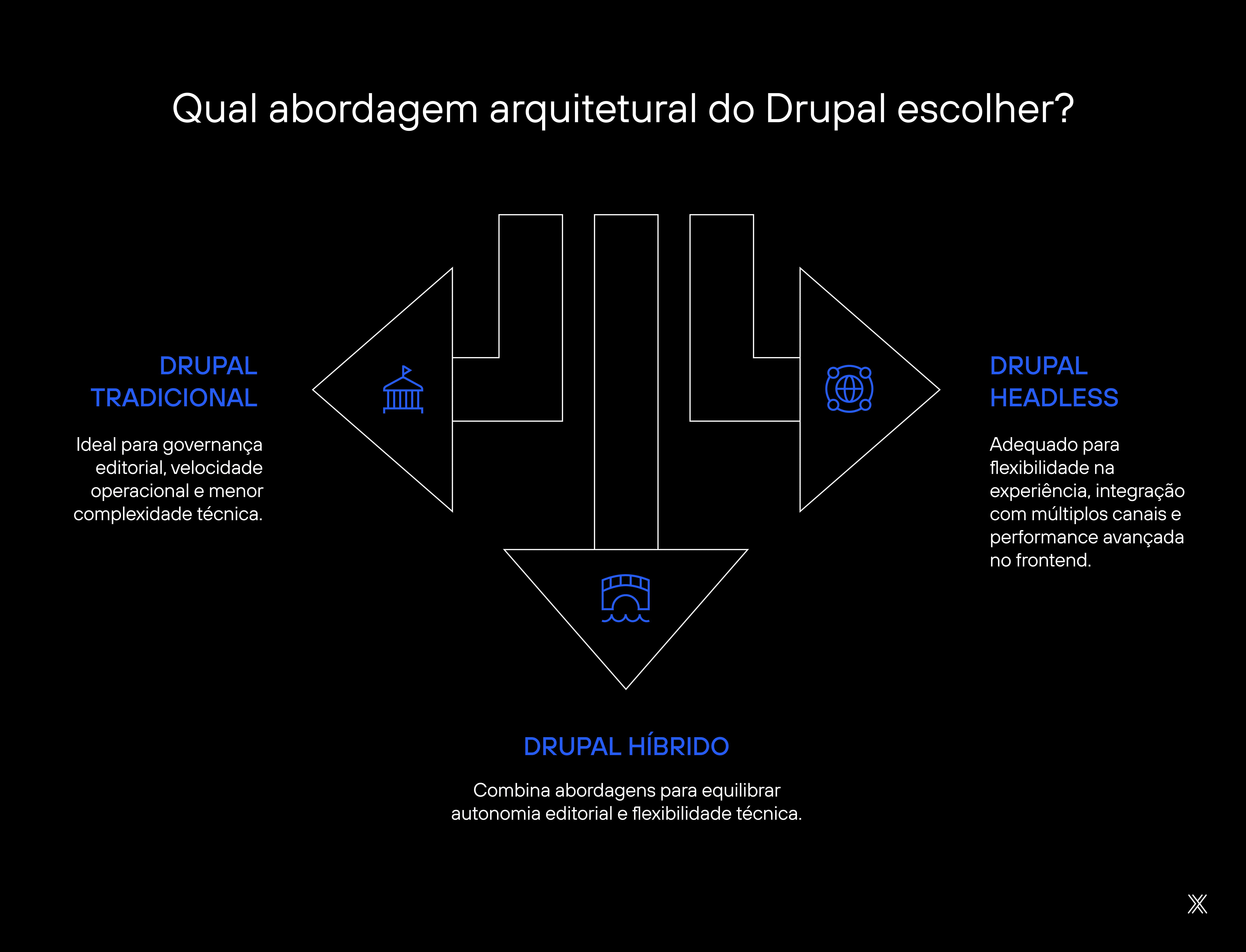 Qual abordagem arquitetural do Drupal escolher?

DRUPAL TRADICIONAL

Ideal para governança editorial, velocidade operacional e menor complexidade técnica.

DRUPAL HEADLESS

Adequado para flexibilidade na experiência, integração com múltiplos canais e performance avançada no frontend.

DRUPAL HÍBRIDO

Combina abordagens para equilibrar autonomia editorial e flexibilidade técnica.